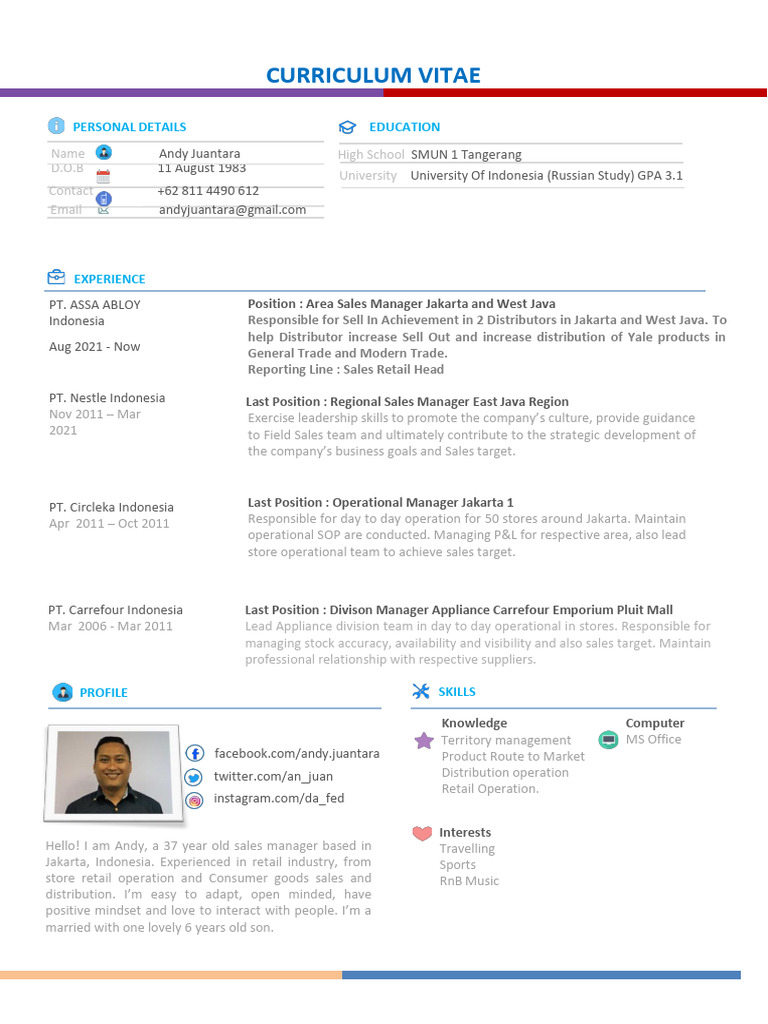 CURRICULUM VITAE

PERSONAL DETAILS

| Name | Andy Juantara |
|---|---|
| D.O.B | 11 August 1983 |
| Contact | +62 811 4490 612 |
| Email | andyjuantara@gmail.com |

EDUCATION

| High School | SMUN 1 Tangerang |
|---|---|
| University | University Of Indonesia (Russian Study) GPA 3.1 |

EXPERIENCE

PT. ASSA ABLOY Indonesia
Aug 2021 - Now

Position : Area Sales Manager Jakarta and West Java
Responsible for Sell In Achievement in 2 Distributors in Jakarta and West Java. To help Distributor increase Sell Out and increase distribution of Yale products in General Trade and Modern Trade.
Reporting Line : Sales Retail Head

PT. Nestle Indonesia
Nov 2011 – Mar 2021

Last Position : Regional Sales Manager East Java Region
Exercise leadership skills to promote the company's culture, provide guidance to Field Sales team and ultimately contribute to the strategic development of the company's business goals and Sales target.

PT. Circleka Indonesia
Apr 2011 – Oct 2011

Last Position : Operational Manager Jakarta 1
Responsible for day to day operation for 50 stores around Jakarta. Maintain operational SOP are conducted. Managing P&L for respective area, also lead store operational team to achieve sales target.

PT. Carrefour Indonesia
Mar 2006 - Mar 2011

Last Position : Divison Manager Appliance Carrefour Emporium Pluit Mall
Lead Appliance division team in day to day operational in stores. Responsible for managing stock accuracy, availability and visibility and also sales target. Maintain professional relationship with respective suppliers.

PROFILE

facebook.com/andy.juantara
twitter.com/an_juan
instagram.com/da_fed

Hello! I am Andy, a 37 year old sales manager based in Jakarta, Indonesia. Experienced in retail industry, from store retail operation and Consumer goods sales and distribution. I'm easy to adapt, open minded, have positive mindset and love to interact with people. I'm a married with one lovely 6 years old son.

SKILLS

Knowledge
Territory management
Product Route to Market
Distribution operation
Retail Operation.

Computer
MS Office

Interests
Travelling
Sports
RnB Music